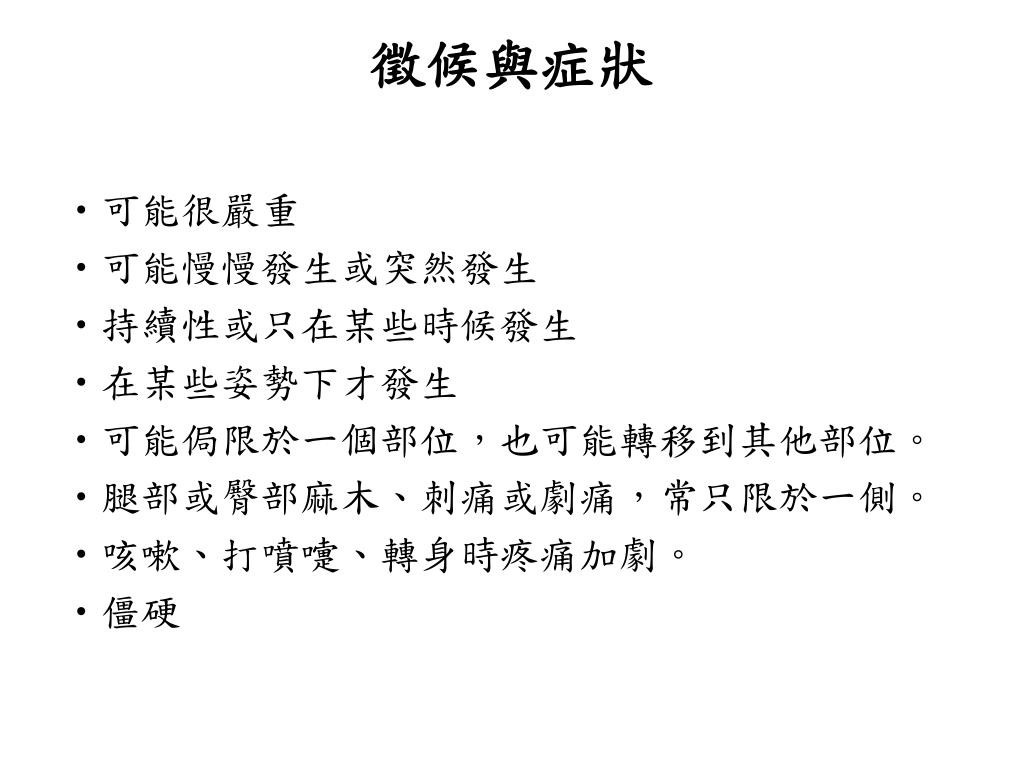 徵候與症狀

• 可能很嚴重
• 可能慢慢發生或突然發生
• 持續性或只在某些時候發生
• 在某些姿勢下才發生
• 可能侷限於一個部位，也可能轉移到其他部位。
• 腿部或臀部麻木、刺痛或劇痛，常只限於一側。
• 咳嗽、打噴嚏、轉身時疼痛加劇。
• 僵硬